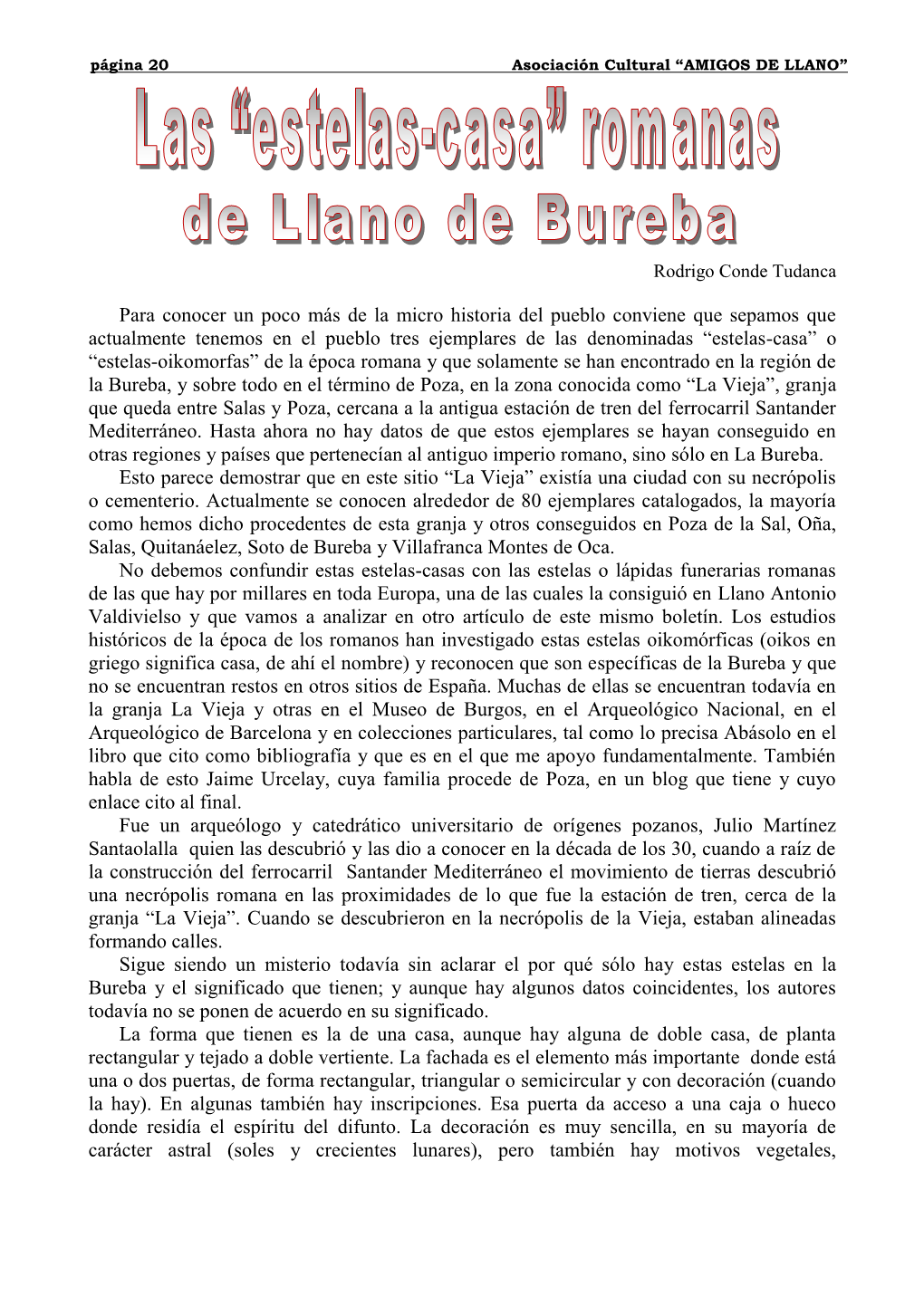 página 20 Asociación Cultural “AMIGOS DE LLANO”

Las “estelas-casa” romanas de Llano de Bureba

Rodrigo Conde Tudanca

Para conocer un poco más de la micro historia del pueblo conviene que sepamos que actualmente tenemos en el pueblo tres ejemplares de las denominadas “estelas-casa” o “estelas-oikomorfas” de la época romana y que solamente se han encontrado en la región de la Bureba, y sobre todo en el término de Poza, en la zona conocida como “La Vieja”, granja que queda entre Salas y Poza, cercana a la antigua estación de tren del ferrocarril Santander Mediterráneo. Hasta ahora no hay datos de que estos ejemplares se hayan conseguido en otras regiones y países que pertenecían al antiguo imperio romano, sino sólo en La Bureba.

Esto parece demostrar que en este sitio “La Vieja” existía una ciudad con su necrópolis o cementerio. Actualmente se conocen alrededor de 80 ejemplares catalogados, la mayoría como hemos dicho procedentes de esta granja y otros conseguidos en Poza de la Sal, Oña, Salas, Quitanáelez, Soto de Bureba y Villafranca Montes de Oca.

No debemos confundir estas estelas-casas con las estelas o lápidas funerarias romanas de las que hay por millares en toda Europa, una de las cuales la consiguió en Llano Antonio Valdivielso y que vamos a analizar en otro artículo de este mismo boletín. Los estudios históricos de la época de los romanos han investigado estas estelas oikomórficas (oikos en griego significa casa, de ahí el nombre) y reconocen que son específicas de la Bureba y que no se encuentran restos en otros sitios de España. Muchas de ellas se encuentran todavía en la granja La Vieja y otras en el Museo de Burgos, en el Arqueológico Nacional, en el Arqueológico de Barcelona y en colecciones particulares, tal como lo precisa Abásolo en el libro que cito como bibliografía y que es en el que me apoyo fundamentalmente. También habla de esto Jaime Urcelay, cuya familia procede de Poza, en un blog que tiene y cuyo enlace cito al final.

Fue un arqueólogo y catedrático universitario de orígenes pozanos, Julio Martínez Santaolalla quien las descubrió y las dio a conocer en la década de los 30, cuando a raíz de la construcción del ferrocarril Santander Mediterráneo el movimiento de tierras descubrió una necrópolis romana en las proximidades de lo que fue la estación de tren, cerca de la granja “La Vieja”. Cuando se descubrieron en la necrópolis de la Vieja, estaban alineadas formando calles.

Sigue siendo un misterio todavía sin aclarar el por qué sólo hay estas estelas en la Bureba y el significado que tienen; y aunque hay algunos datos coincidentes, los autores todavía no se ponen de acuerdo en su significado.

La forma que tienen es la de una casa, aunque hay alguna de doble casa, de planta rectangular y tejado a doble vertiente. La fachada es el elemento más importante donde está una o dos puertas, de forma rectangular, triangular o semicircular y con decoración (cuando la hay). En algunas también hay inscripciones. Esa puerta da acceso a una caja o hueco donde residía el espíritu del difunto. La decoración es muy sencilla, en su mayoría de carácter astral (soles y crecientes lunares), pero también hay motivos vegetales,